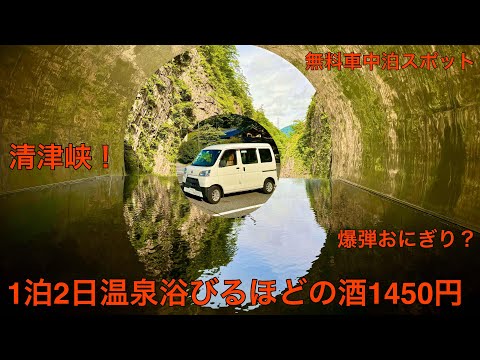 無料車中泊スポット

清津峡！

爆弾おにぎり？

1泊2日温泉浴びるほどの酒1450円